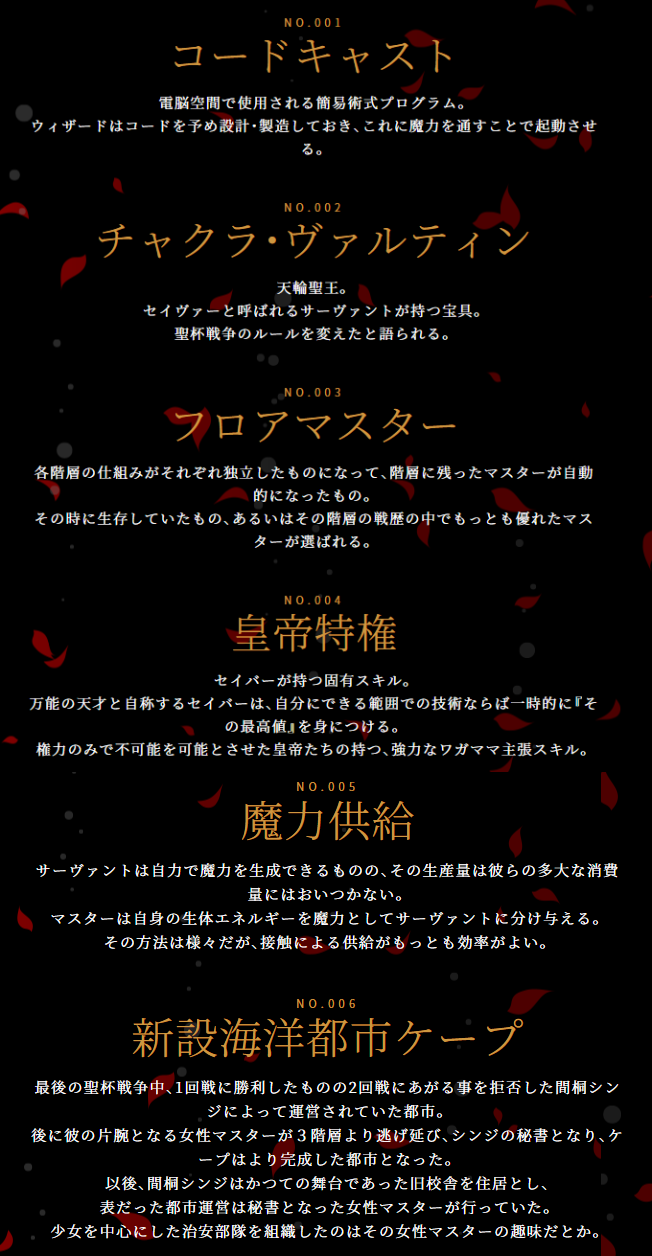 NO.001

コードキャスト

電脳空間で使用される簡易術式プログラム。
ウィザードはコードを予め設計・製造しておき、これに魔力を通すことで起動させる。

NO.002

チャクラ・ヴァルティン

天輪聖王。
セイヴァーと呼ばれるサーヴァントが持つ宝具。
聖杯戦争のルールを変えたと語られる。

NO.003

フロアマスター

各階層の仕組みがそれぞれ独立したものになって、階層に残ったマスターが自動的になったもの。
その時に生存していたもの、あるいはその階層の戦歴の中でもっとも優れたマスターが選ばれる。

NO.004

皇帝特権

セイバーが持つ固有スキル。
万能の天才と自称するセイバーは、自分にできる範囲での技術ならば一時的に『その最高値』を身につける。
権力のみで不可能を可能とさせた皇帝たちの持つ、強力なワガママ主張スキル。

NO.005

魔力供給

サーヴァントは自力で魔力を生成できるものの、その生産量は彼らの多大な消費量にはおいつかない。
マスターは自身の生体エネルギーを魔力としてサーヴァントに分け与える。
その方法は様々だが、接触による供給がもっとも効率がよい。

NO.006

新設海洋都市ケープ

最後の聖杯戦争中、1回戦に勝利したものの2回戦にあがる事を拒否した間桐シンジによって運営されていた都市。
後に彼の片腕となる女性マスターが3階層より逃げ延び、シンジの秘書となり、ケープはより完成した都市となった。
以後、間桐シンジはかつての舞台であった旧校舎を住居とし、
表だった都市運営は秘書となった女性マスターが行っていた。
少女を中心にした治安部隊を組織したのはその女性マスターの趣味だとか。